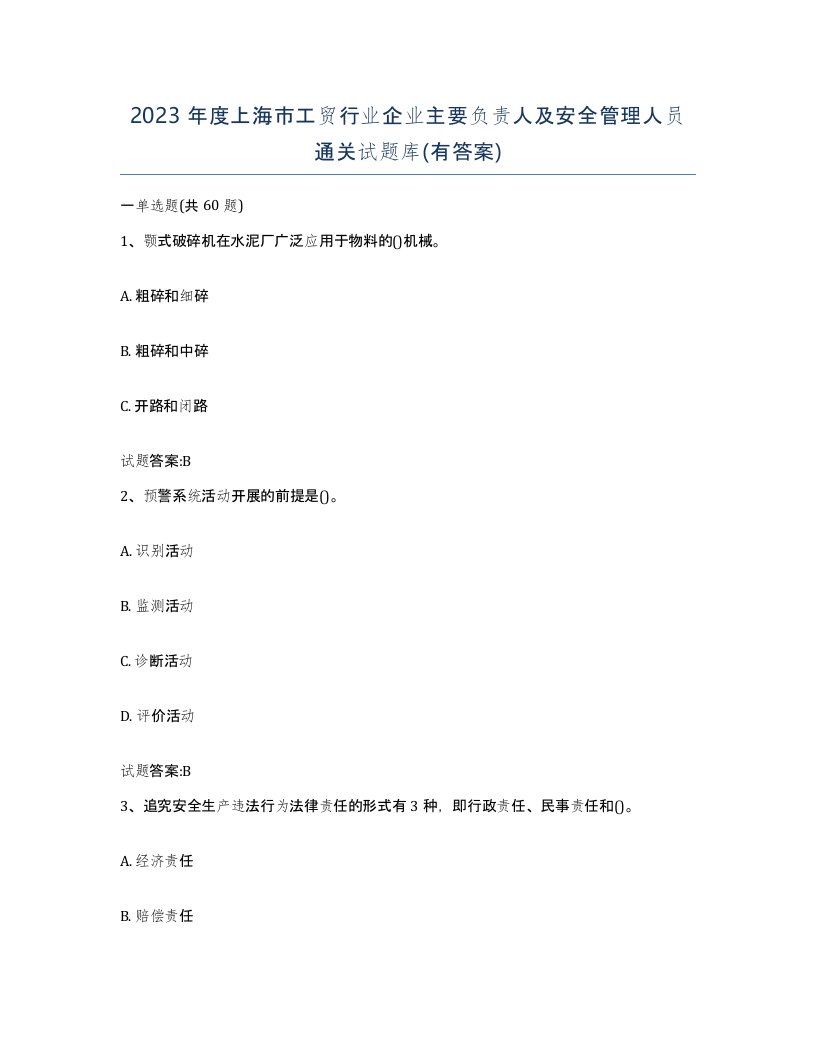 2023 年度上海市工贸行业企业主要负责人及安全管理人员通关试题库(有答案)

一单选题(共 60 题)

1、颚式破碎机在水泥厂广泛应用于物料的()机械。

A. 粗碎和细碎

B. 粗碎和中碎

C. 开路和闭路

试题答案:B

2、预警系统活动开展的前提是()。

A. 识别活动

B. 监测活动

C. 诊断活动

D. 评价活动

试题答案:B

3、追究安全生产违法行为法律责任的形式有 3 种,即行政责任、民事责任和()。

A. 经济责任

B. 赔偿责任